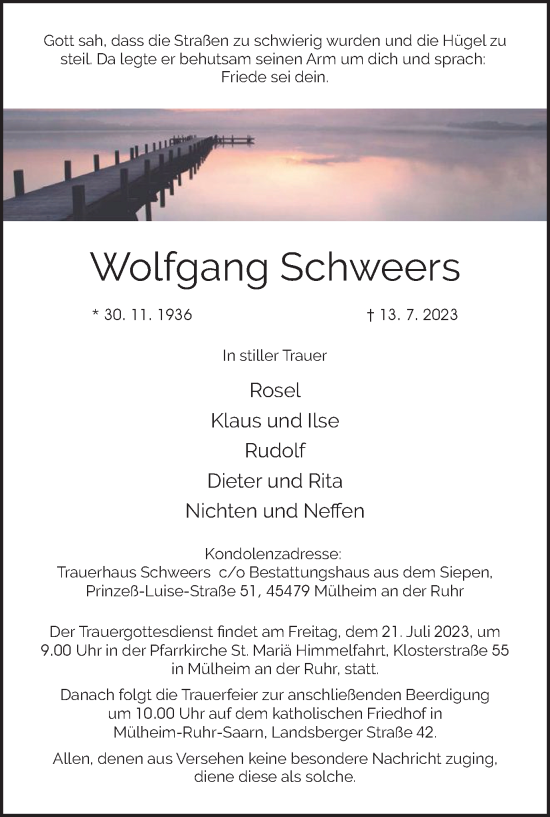 Gott sah, dass die Straßen zu schwierig wurden und die Hügel zu steil. Da legte er behutsam seinen Arm um dich und sprach: Friede sei dein.

Wolfgang Schweers

* 30. 11. 1936

† 13. 7. 2023

In stiller Trauer

Rosel

Klaus und Ilse

Rudolf

Dieter und Rita

Nichten und Neffen

Kondolenzadresse:
Trauerhaus Schweers c/o Bestattungshaus aus dem Siepen, Prinzeß-Luise-Straße 51, 45479 Mülheim an der Ruhr

Der Trauergottesdienst findet am Freitag, dem 21. Juli 2023, um 9.00 Uhr in der Pfarrkirche St. Mariä Himmelfahrt, Klosterstraße 55 in Mülheim an der Ruhr, statt.

Danach folgt die Trauerfeier zur anschließenden Beerdigung um 10.00 Uhr auf dem katholischen Friedhof in Mülheim-Ruhr-Saarn, Landsberger Straße 42.

Allen, denen aus Versehen keine besondere Nachricht zuging, diene diese als solche.